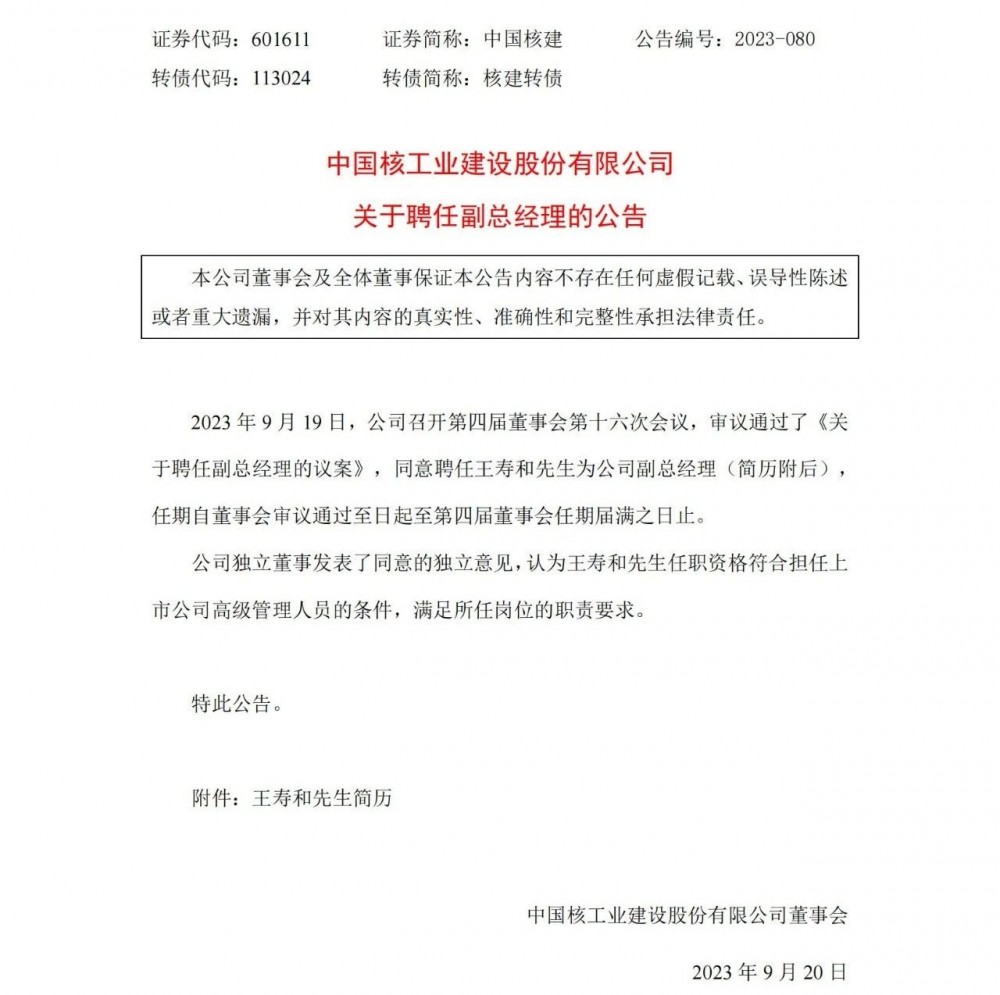 证券代码：601611　　证券简称：中国核建　　公告编号：2023-080
转债代码：113024　　转债简称：核建转债

中国核工业建设股份有限公司
关于聘任副总经理的公告

本公司董事会及全体董事保证本公告内容不存在任何虚假记载、误导性陈述或者重大遗漏，并对其内容的真实性、准确性和完整性承担法律责任。

2023 年 9 月 19 日，公司召开第四届董事会第十六次会议，审议通过了《关于聘任副总经理的议案》，同意聘任王寿和先生为公司副总经理（简历附后），任期自董事会审议通过至日起至第四届董事会任期届满之日止。

公司独立董事发表了同意的独立意见，认为王寿和先生任职资格符合担任上市公司高级管理人员的条件，满足所任岗位的职责要求。

特此公告。

附件：王寿和先生简历

中国核工业建设股份有限公司董事会

2023 年 9 月 20 日